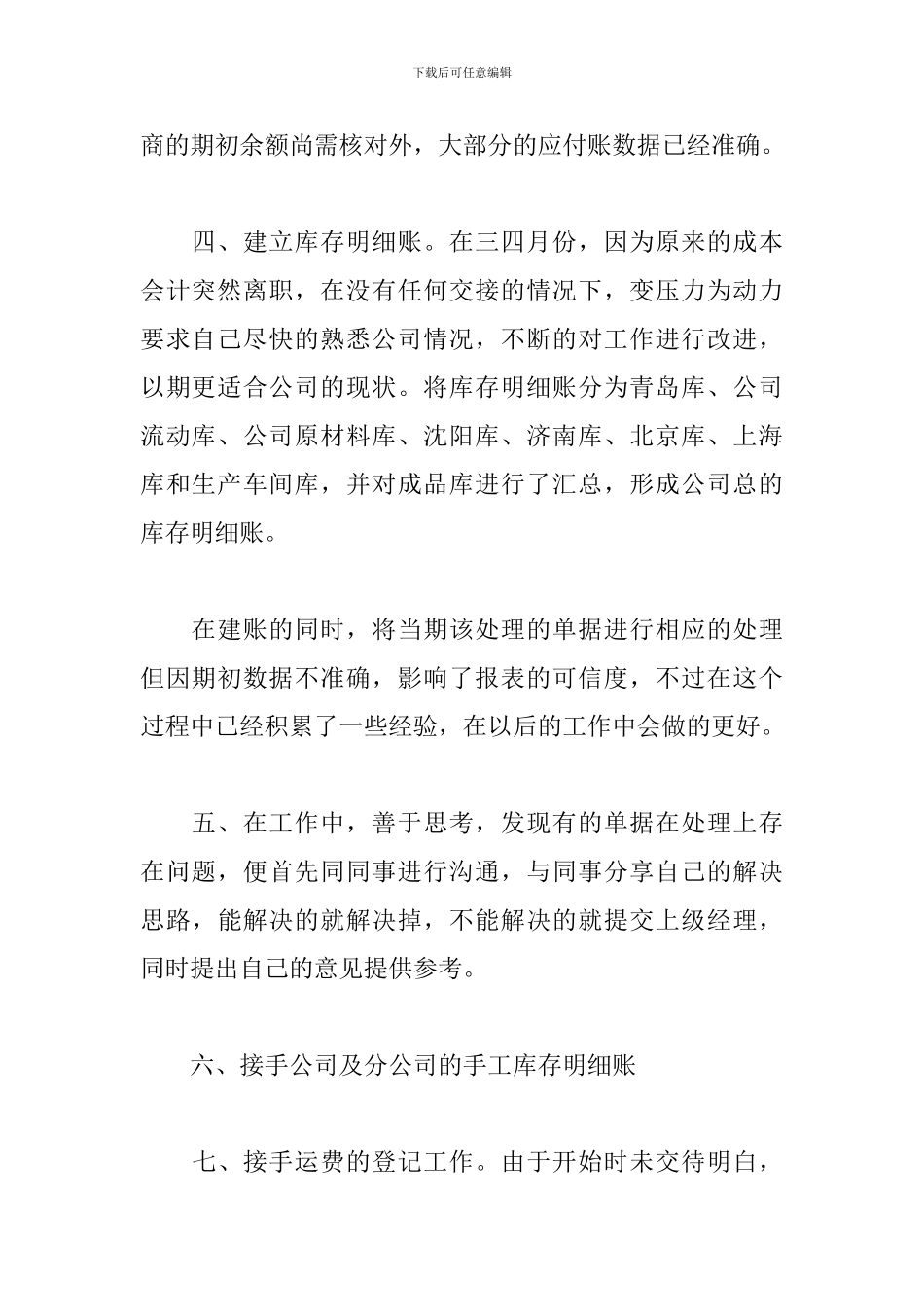 下载后可任意编辑

商的期初余额尚需核对外，大部分的应付账数据已经准确。

四、建立库存明细账。在三四月份，因为原来的成本会计突然离职，在没有任何交接的情况下，变压力为动力要求自己尽快的熟悉公司情况，不断的对工作进行改进，以期更适合公司的现状。将库存明细账分为青岛库、公司流动库、公司原材料库、沈阳库、济南库、北京库、上海库和生产车间库，并对成品库进行了汇总，形成公司总的库存明细账。

在建账的同时，将当期该处理的单据进行相应的处理但因期初数据不准确，影响了报表的可信度，不过在这个过程中已经积累了一些经验，在以后的工作中会做的更好。

五、在工作中，善于思考，发现有的单据在处理上存在问题，便首先同同事进行沟通，与同事分享自己的解决思路，能解决的就解决掉，不能解决的就提交上级经理，同时提出自己的意见提供参考。

六、接手公司及分公司的手工库存明细账

七、接手运费的登记工作。由于开始时未交待明白，